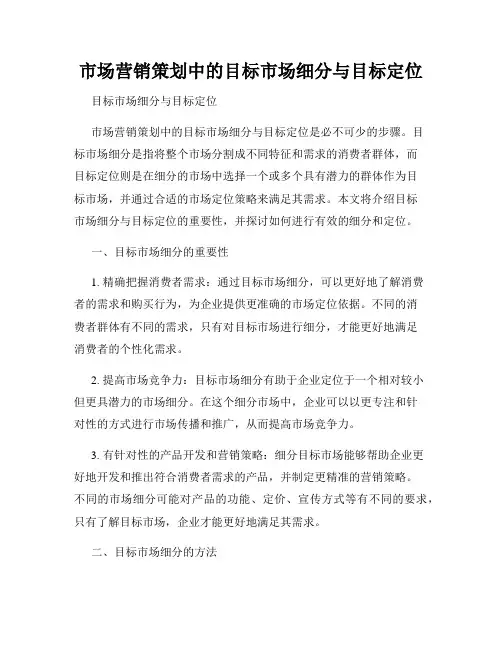 市场营销策划中的目标市场细分与目标定位

目标市场细分与目标定位

市场营销策划中的目标市场细分与目标定位是必不可少的步骤。目标市场细分是指将整个市场分割成不同特征和需求的消费者群体，而目标定位则是在细分的市场中选择一个或多个具有潜力的群体作为目标市场，并通过合适的市场定位策略来满足其需求。本文将介绍目标市场细分与目标定位的重要性，并探讨如何进行有效的细分和定位。

一、目标市场细分的重要性

1. 精确把握消费者需求：通过目标市场细分，可以更好地了解消费者的需求和购买行为，为企业提供更准确的市场定位依据。不同的消费者群体有不同的需求，只有对目标市场进行细分，才能更好地满足消费者的个性化需求。

2. 提高市场竞争力：目标市场细分有助于企业定位于一个相对较小但更具潜力的市场细分。在这个细分市场中，企业可以以更专注和针对性的方式进行市场传播和推广，从而提高市场竞争力。

3. 有针对性的产品开发和营销策略：细分目标市场能够帮助企业更好地开发和推出符合消费者需求的产品，并制定更精准的营销策略。不同的市场细分可能对产品的功能、定价、宣传方式等有不同的要求，只有了解目标市场，企业才能更好地满足其需求。

二、目标市场细分的方法